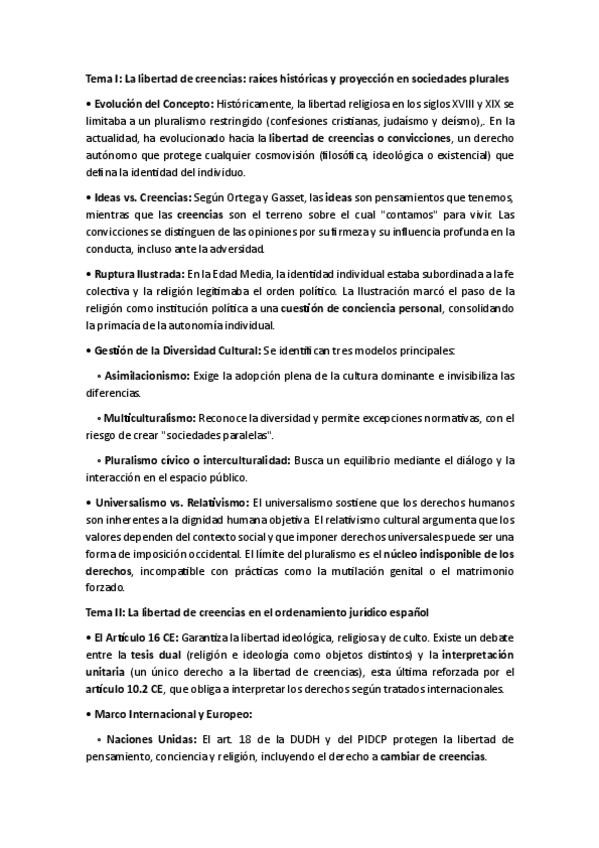 Tema I: La libertad de creencias: raíces históricas y proyección en sociedades plurales

• Evolución del Concepto: Históricamente, la libertad religiosa en los siglos XVIII y XIX se limitaba a un pluralismo restringido (confesiones cristianas, judaísmo y deísmo),. En la actualidad, ha evolucionado hacia la libertad de creencias o convicciones, un derecho autónomo que protege cualquier cosmovisión (filosófica, ideológica o existencial) que defina la identidad del individuo.

• Ideas vs. Creencias: Según Ortega y Gasset, las ideas son pensamientos que tenemos, mientras que las creencias son el terreno sobre el cual "contamos" para vivir. Las convicciones se distinguen de las opiniones por su firmeza y su influencia profunda en la conducta, incluso ante la adversidad.

• Ruptura Ilustrada: En la Edad Media, la identidad individual estaba subordinada a la fe colectiva y la religión legitimaba el orden político. La Ilustración marcó el paso de la religión como institución política a una cuestión de conciencia personal, consolidando la primacía de la autonomía individual.

• Gestión de la Diversidad Cultural: Se identifican tres modelos principales:

• Asimilacionismo: Exige la adopción plena de la cultura dominante e invisibiliza las diferencias.

• Multiculturalismo: Reconoce la diversidad y permite excepciones normativas, con el riesgo de crear "sociedades paralelas".

• Pluralismo cívico o interculturalidad: Busca un equilibrio mediante el diálogo y la interacción en el espacio público.

• Universalismo vs. Relativismo: El universalismo sostiene que los derechos humanos son inherentes a la dignidad humana objetiva. El relativismo cultural argumenta que los valores dependen del contexto social y que imponer derechos universales puede ser una forma de imposición occidental. El límite del pluralismo es el núcleo indisponible de los derechos, incompatible con prácticas como la mutilación genital o el matrimonio forzado.

Tema II: La libertad de creencias en el ordenamiento jurídico español

• El Artículo 16 CE: Garantiza la libertad ideológica, religiosa y de culto. Existe un debate entre la tesis dual (religión e ideología como objetos distintos) y la interpretación unitaria (un único derecho a la libertad de creencias), esta última reforzada por el artículo 10.2 CE, que obliga a interpretar los derechos según tratados internacionales.

• Marco Internacional y Europeo:

• Naciones Unidas: El art. 18 de la DUDH y del PIDCP protegen la libertad de pensamiento, conciencia y religión, incluyendo el derecho a cambiar de creencias.